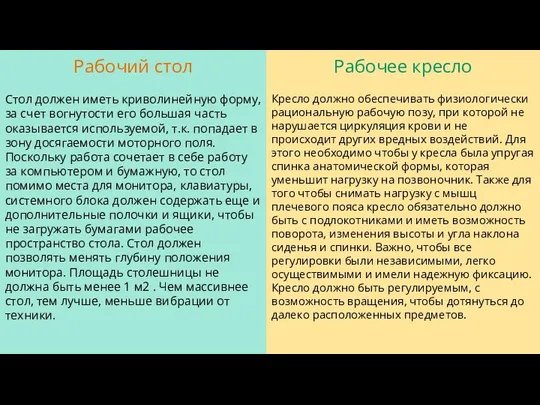 Рабочий стол

Стол должен иметь криволинейную форму, за счет вогнутости его большая часть оказывается используемой, т.к. попадает в зону досягаемости моторного поля. Поскольку работа сочетает в себе работу за компьютером и бумажную, то стол помимо места для монитора, клавиатуры, системного блока должен содержать еще и дополнительные полочки и ящики, чтобы не загружать бумагами рабочее пространство стола. Стол должен позволять менять глубину положения монитора. Площадь столешницы не должна быть менее 1 м2 . Чем массивнее стол, тем лучше, меньше вибрации от техники.

Рабочее кресло

Кресло должно обеспечивать физиологически рациональную рабочую позу, при которой не нарушается циркуляция крови и не происходит других вредных воздействий. Для этого необходимо чтобы у кресла была упругая спинка анатомической формы, которая уменьшит нагрузку на позвоночник. Также для того чтобы снимать нагрузку с мышц плечевого пояса кресло обязательно должно быть с подлокотниками и иметь возможность поворота, изменения высоты и угла наклона сиденья и спинки. Важно, чтобы все регулировки были независимыми, легко осуществимыми и имели надежную фиксацию. Кресло должно быть регулируемым, с возможность вращения, чтобы дотянуться до далеко расположенных предметов.